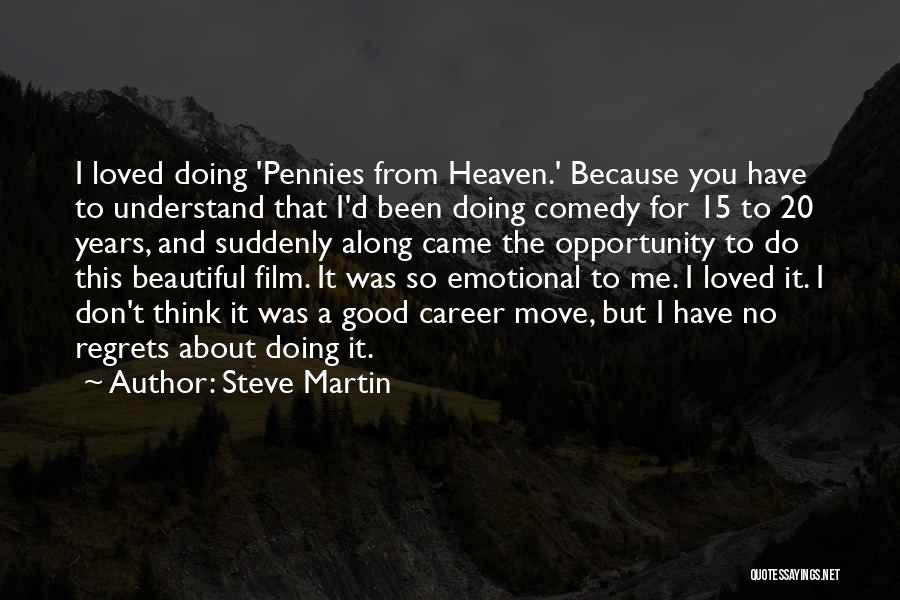 I loved doing 'Pennies from Heaven.' Because you have to understand that I'd been doing comedy for 15 to 20 years, and suddenly along came the opportunity to do this beautiful film. It was so emotional to me. I loved it. I don't think it was a good career move, but I have no regrets about doing it.

~ Author: Steve Martin

QUOTESSAYINGS.NET